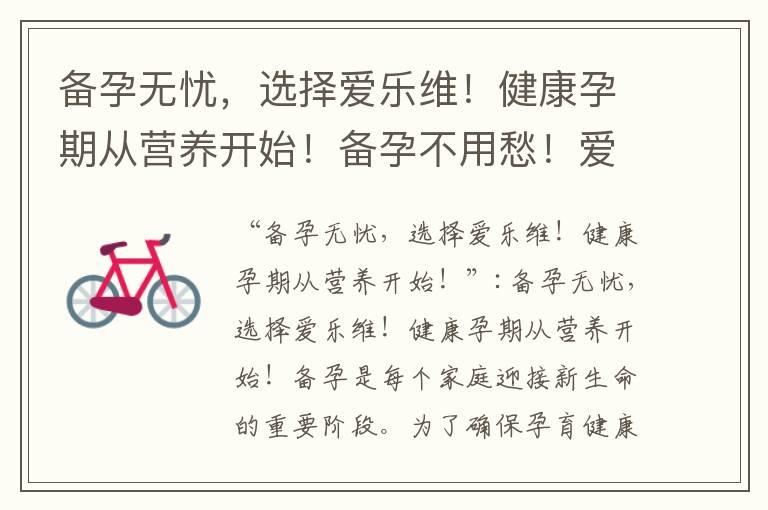 备孕无忧，选择爱乐维！健康孕期从营养开始！备孕不用愁！爱

“备孕无忧，选择爱乐维！健康孕期从营养开始！”：备孕无忧，选择爱乐维！健康孕期从营养开始！备孕是每个家庭迎接新生命的重要阶段。为了确保孕育健康